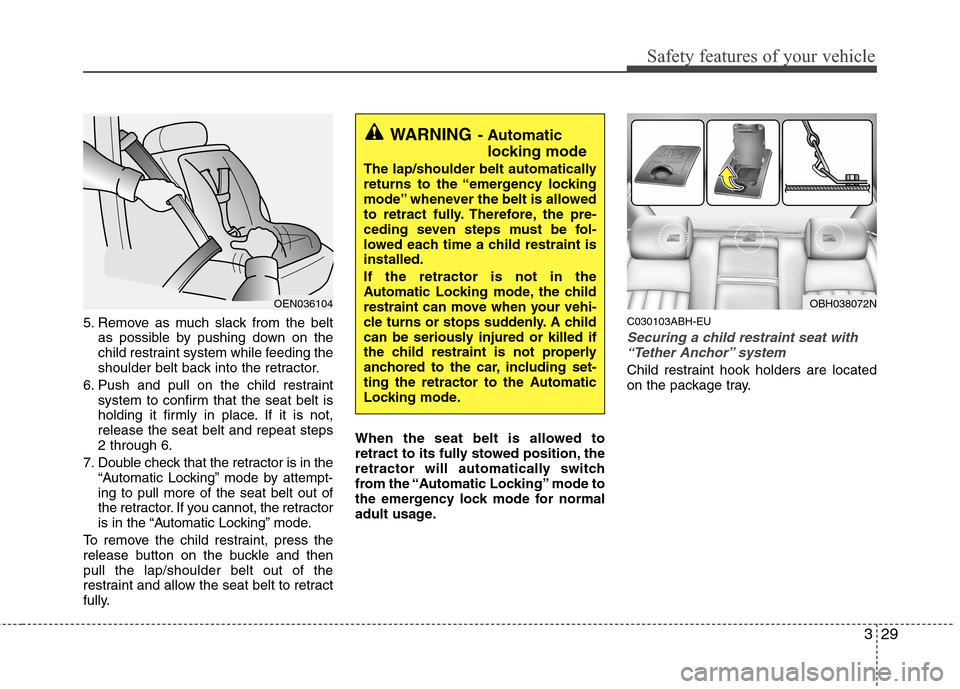 Safety features of your vehicle

OEN036104

5. Remove as much slack from the belt as possible by pushing down on the child restraint system while feeding the shoulder belt back into the retractor.

6. Push and pull on the child restraint system to confirm that the seat belt is holding it firmly in place. If it is not, release the seat belt and repeat steps 2 through 6.

7. Double check that the retractor is in the “Automatic Locking” mode by attempting to pull more of the seat belt out of the retractor. If you cannot, the retractor is in the “Automatic Locking” mode.

To remove the child restraint, press the release button on the buckle and then pull the lap/shoulder belt out of the restraint and allow the seat belt to retract fully.

WARNING - Automatic locking mode

The lap/shoulder belt automatically returns to the “emergency locking mode” whenever the belt is allowed to retract fully. Therefore, the preceding seven steps must be followed each time a child restraint is installed.

If the retractor is not in the Automatic Locking mode, the child restraint can move when your vehicle turns or stops suddenly. A child can be seriously injured or killed if the child restraint is not properly anchored to the car, including setting the retractor to the Automatic Locking mode.

When the seat belt is allowed to retract to its fully stowed position, the retractor will automatically switch from the “Automatic Locking” mode to the emergency lock mode for normal adult usage.

OBH038072N

C030103ABH-EU

Securing a child restraint seat with “Tether Anchor” system

Child restraint hook holders are located on the package tray.

3 29

carmanualsonline.info